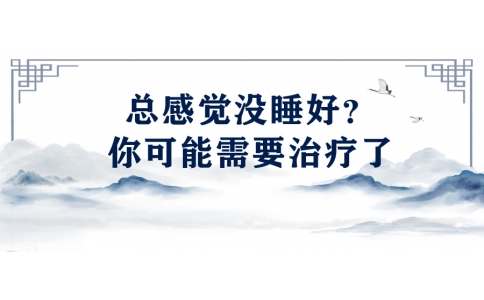 总感觉没睡好？
你可能需要治疗了